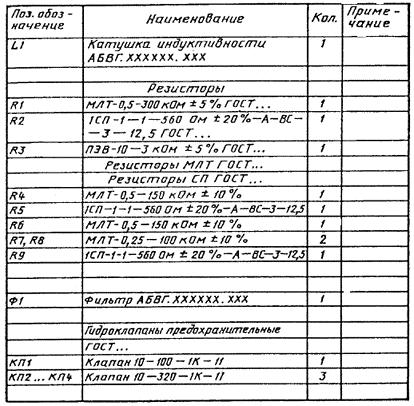 | Поз. обозначение | Наименование | Кол. | Примечание |
|---|---|---|---|
| L1 | Катушка индуктивности АБВГ. XXXXXX. XXX | 1 | |
| | | | |
| | Резисторы | | |
| R1 | МЛТ-0,5-300 кОм ± 5 % ГОСТ... | 1 | |
| R2 | 1СП-1-1-560 Ом ± 20 %-А-ВС-3-12,5 ГОСТ... | 1 | |
| R3 | ПЭВ-10-3 кОм ± 5 % ГОСТ... | 1 | |
| | Резисторы МЛТ ГОСТ... | | |
| | Резисторы СП ГОСТ... | | |
| R4 | МЛТ-0,5-150 кОм ± 10 % | 1 | |
| R5 | 1СП-1-1-560 Ом ± 20 %-А-ВС-3-12,5 | 1 | |
| R6 | МЛТ-0,5-150 кОм ± 10 % | 1 | |
| R7, R8 | МЛТ-0,25-100 кОм ± 10 % | 2 | |
| R9 | 1СП-1-1-560 Ом ± 20 %-А-ВС-3-12,5 | 1 | |
| | | | |
| | | | |
| Ф1 | Фильтр АБВГ. XXXXXX. XXX | 1 | |
| | | | |
| | Гидроклапаны предохранительные | | |
| | ГОСТ... | | |
| КП1 | Клапан 10-100-1К-11 | 1 | |
| КП2 ... КП4 | Клапан 10-320-1К-11 | 3 | |
| | | | |